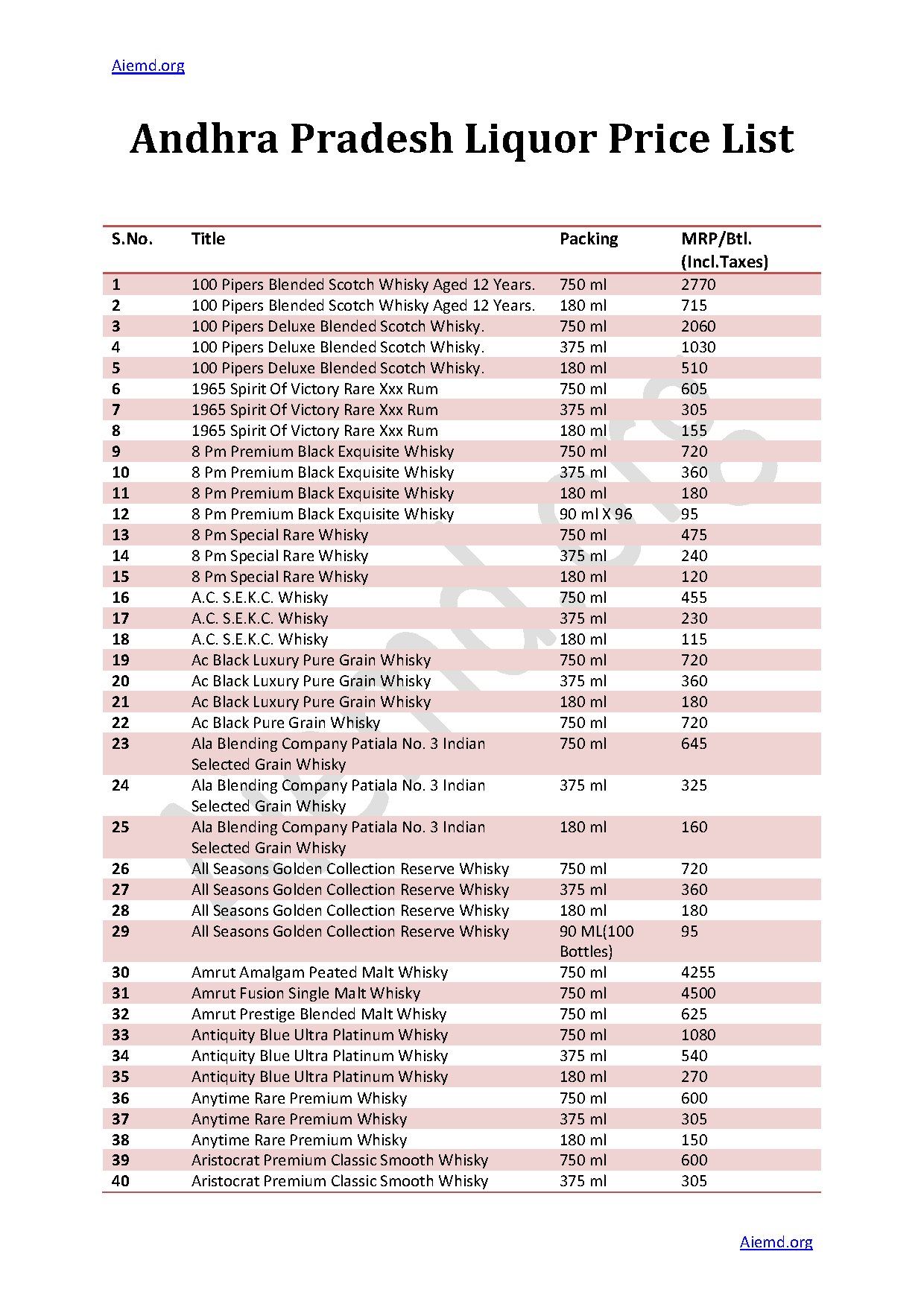 Aiemd.org

Andhra Pradesh Liquor Price List

| S.No. | Title | Packing | MRP/Btl. (Incl.Taxes) |
|---|---|---|---|
| 1 | 100 Pipers Blended Scotch Whisky Aged 12 Years. | 750 ml | 2770 |
| 2 | 100 Pipers Blended Scotch Whisky Aged 12 Years. | 180 ml | 715 |
| 3 | 100 Pipers Deluxe Blended Scotch Whisky. | 750 ml | 2060 |
| 4 | 100 Pipers Deluxe Blended Scotch Whisky. | 375 ml | 1030 |
| 5 | 100 Pipers Deluxe Blended Scotch Whisky. | 180 ml | 510 |
| 6 | 1965 Spirit Of Victory Rare Xxx Rum | 750 ml | 605 |
| 7 | 1965 Spirit Of Victory Rare Xxx Rum | 375 ml | 305 |
| 8 | 1965 Spirit Of Victory Rare Xxx Rum | 180 ml | 155 |
| 9 | 8 Pm Premium Black Exquisite Whisky | 750 ml | 720 |
| 10 | 8 Pm Premium Black Exquisite Whisky | 375 ml | 360 |
| 11 | 8 Pm Premium Black Exquisite Whisky | 180 ml | 180 |
| 12 | 8 Pm Premium Black Exquisite Whisky | 90 ml X 96 | 95 |
| 13 | 8 Pm Special Rare Whisky | 750 ml | 475 |
| 14 | 8 Pm Special Rare Whisky | 375 ml | 240 |
| 15 | 8 Pm Special Rare Whisky | 180 ml | 120 |
| 16 | A.C. S.E.K.C. Whisky | 750 ml | 455 |
| 17 | A.C. S.E.K.C. Whisky | 375 ml | 230 |
| 18 | A.C. S.E.K.C. Whisky | 180 ml | 115 |
| 19 | Ac Black Luxury Pure Grain Whisky | 750 ml | 720 |
| 20 | Ac Black Luxury Pure Grain Whisky | 375 ml | 360 |
| 21 | Ac Black Luxury Pure Grain Whisky | 180 ml | 180 |
| 22 | Ac Black Pure Grain Whisky | 750 ml | 720 |
| 23 | Ala Blending Company Patiala No. 3 Indian Selected Grain Whisky | 750 ml | 645 |
| 24 | Ala Blending Company Patiala No. 3 Indian Selected Grain Whisky | 375 ml | 325 |
| 25 | Ala Blending Company Patiala No. 3 Indian Selected Grain Whisky | 180 ml | 160 |
| 26 | All Seasons Golden Collection Reserve Whisky | 750 ml | 720 |
| 27 | All Seasons Golden Collection Reserve Whisky | 375 ml | 360 |
| 28 | All Seasons Golden Collection Reserve Whisky | 180 ml | 180 |
| 29 | All Seasons Golden Collection Reserve Whisky | 90 ML(100 Bottles) | 95 |
| 30 | Amrut Amalgam Peated Malt Whisky | 750 ml | 4255 |
| 31 | Amrut Fusion Single Malt Whisky | 750 ml | 4500 |
| 32 | Amrut Prestige Blended Malt Whisky | 750 ml | 625 |
| 33 | Antiquity Blue Ultra Platinum Whisky | 750 ml | 1080 |
| 34 | Antiquity Blue Ultra Platinum Whisky | 375 ml | 540 |
| 35 | Antiquity Blue Ultra Platinum Whisky | 180 ml | 270 |
| 36 | Anytime Rare Premium Whisky | 750 ml | 600 |
| 37 | Anytime Rare Premium Whisky | 375 ml | 305 |
| 38 | Anytime Rare Premium Whisky | 180 ml | 150 |
| 39 | Aristocrat Premium Classic Smooth Whisky | 750 ml | 600 |
| 40 | Aristocrat Premium Classic Smooth Whisky | 375 ml | 305 |

Aiemd.org